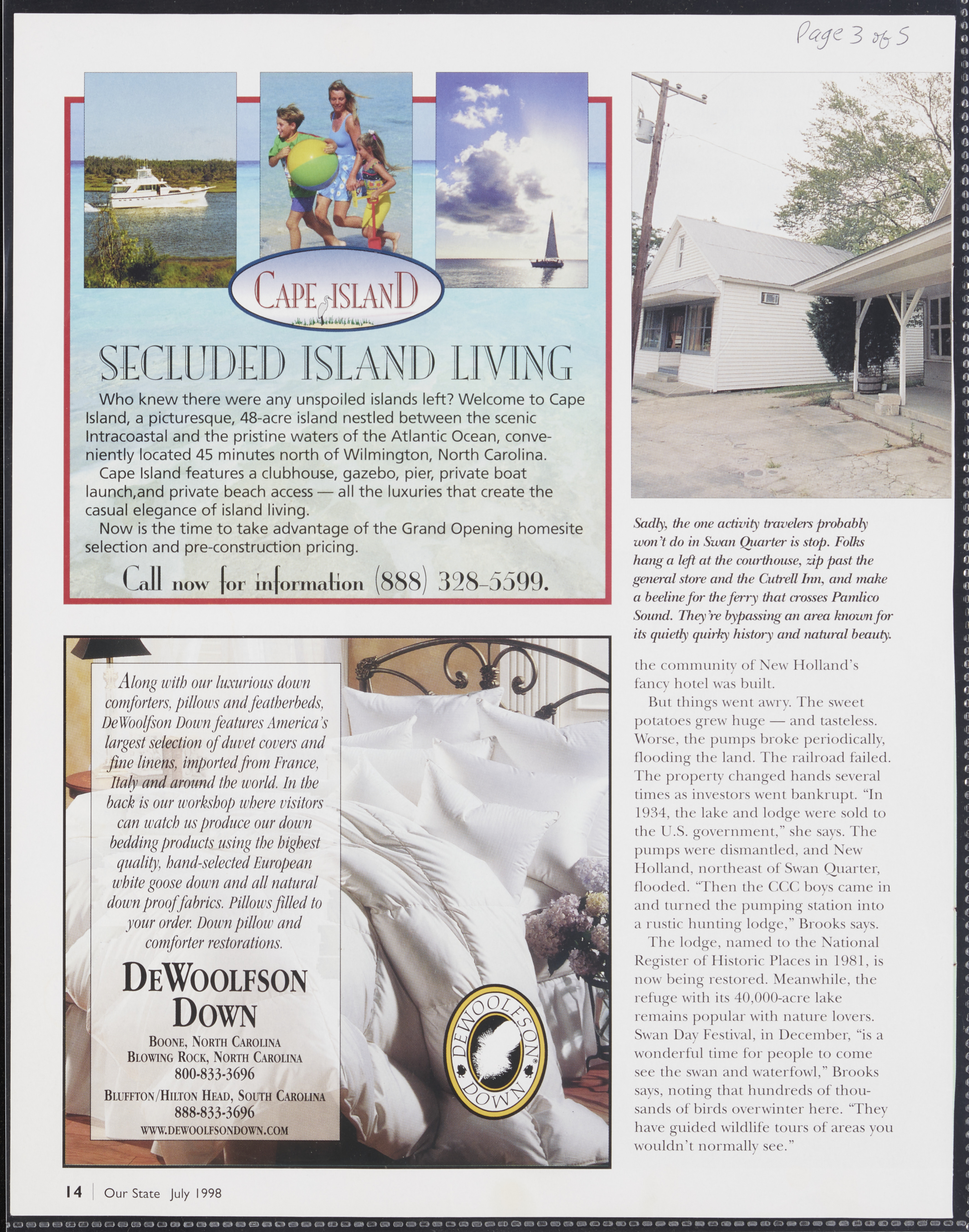 Page 3 of 5

CAPE ISLAND

SECLUDED ISLAND LIVING

Who knew there were any unspoiled islands left? Welcome to Cape Island, a picturesque, 48-acre island nestled between the scenic Intracoastal and the pristine waters of the Atlantic Ocean, conveniently located 45 minutes north of Wilmington, North Carolina.

Cape Island features a clubhouse, gazebo, pier, private boat launch,and private beach access — all the luxuries that create the casual elegance of island living.

Now is the time to take advantage of the Grand Opening homesite selection and pre-construction pricing.

Call now for information (888) 328-5599.

Along with our luxurious down comforters, pillows and featherbeds, DeWoolfson Down features America's largest selection of duvet covers and fine linens, imported from France, Italy and around the world. In the back is our workshop where visitors can watch us produce our down bedding products using the highest quality, hand-selected European white goose down and all natural down proof fabrics. Pillows filled to your order. Down pillow and comforter restorations.

DEWOOLFSON DOWN

BOONE, NORTH CAROLINA
BLOWING ROCK, NORTH CAROLINA
800-833-3696
BLUFFTON/HILTON HEAD, SOUTH CAROLINA
888-833-3696
WWW.DEWOOLFSONDOWN.COM

DEWOOLFSON DOWN

Sadly, the one activity travelers probably won't do in Swan Quarter is stop. Folks hang a left at the courthouse, zip past the general store and the Cutrell Inn, and make a beeline for the ferry that crosses Pamlico Sound. They're bypassing an area known for its quietly quirky history and natural beauty.

the community of New Holland's fancy hotel was built.

But things went awry. The sweet potatoes grew huge — and tasteless. Worse, the pumps broke periodically, flooding the land. The railroad failed. The property changed hands several times as investors went bankrupt. "In 1934, the lake and lodge were sold to the U.S. government," she says. The pumps were dismantled, and New Holland, northeast of Swan Quarter, flooded. "Then the CCC boys came in and turned the pumping station into a rustic hunting lodge," Brooks says.

The lodge, named to the National Register of Historic Places in 1981, is now being restored. Meanwhile, the refuge with its 40,000-acre lake remains popular with nature lovers. Swan Day Festival, in December, "is a wonderful time for people to come see the swan and waterfowl," Brooks says, noting that hundreds of thousands of birds overwinter here. "They have guided wildlife tours of areas you wouldn't normally see."

14 | Our State July 1998